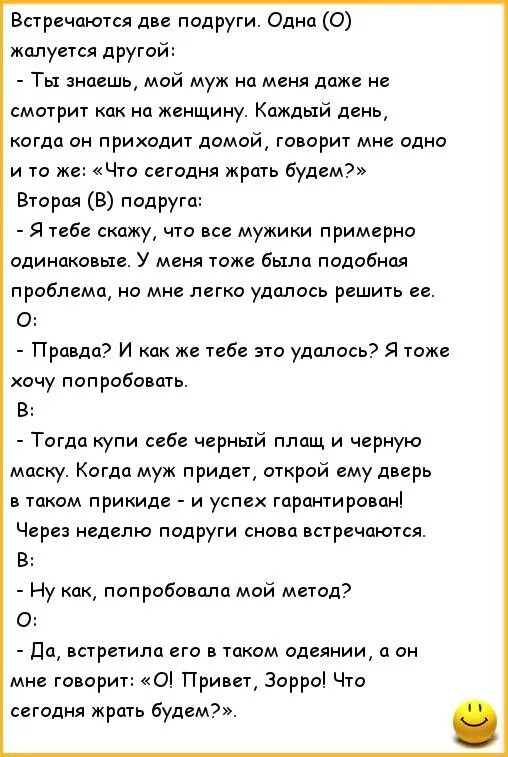 Встречаются две подруги. Одна (О) жалуется другой:
- Ты знаешь, мой муж на меня даже не смотрит как на женщину. Каждый день, когда он приходит домой, говорит мне одно и то же: «Что сегодня жрать будем?»
Вторая (В) подруга:
- Я тебе скажу, что все мужики примерно одинаковые. У меня тоже была подобная проблема, но мне легко удалось решить ее.
О:
- Правда? И как же тебе это удалось? Я тоже хочу попробовать.
В:
- Тогда купи себе черный плащ и черную маску. Когда муж придет, открой ему дверь в таком прикиде - и успех гарантирован!
Через неделю подруги снова встречаются.
В:
- Ну как, попробовала мой метод?
О:
- Да, встретила его в таком одеянии, а он мне говорит: «О! Привет, Зорро! Что сегодня жрать будем?».